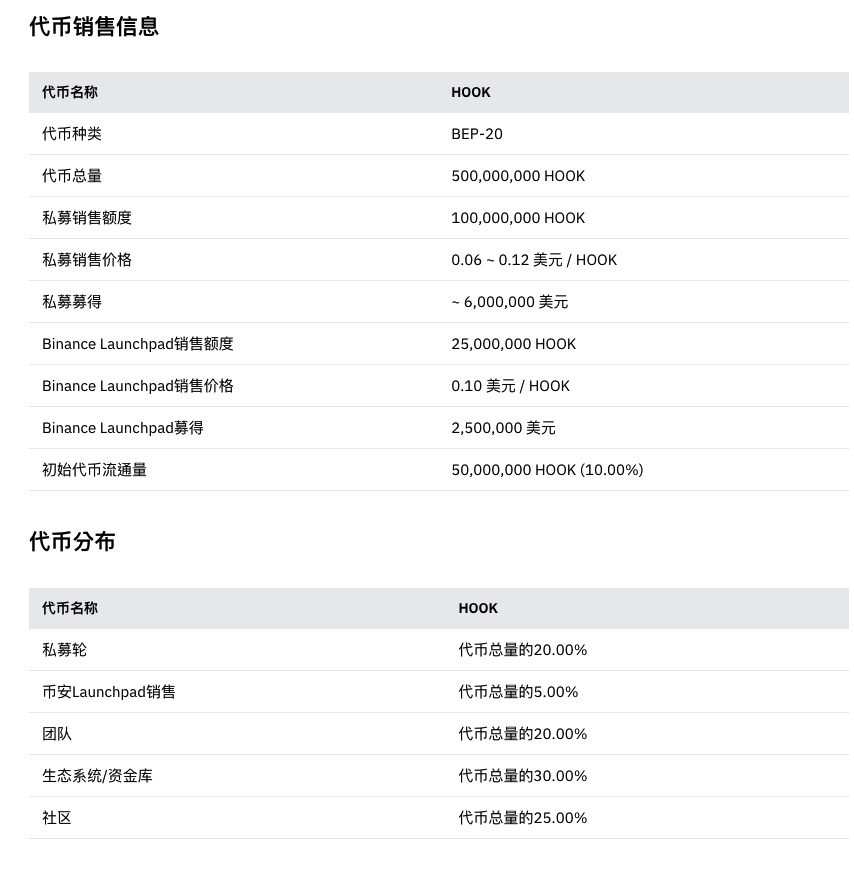 代币销售信息

| 代币名称 | HOOK |
|---|---|
| 代币种类 | BEP-20 |
| 代币总量 | 500,000,000 HOOK |
| 私募销售额度 | 100,000,000 HOOK |
| 私募销售价格 | 0.06 ~ 0.12 美元 / HOOK |
| 私募募得 | ~ 6,000,000 美元 |
| Binance Launchpad销售额度 | 25,000,000 HOOK |
| Binance Launchpad销售价格 | 0.10 美元 / HOOK |
| Binance Launchpad募得 | 2,500,000 美元 |
| 初始代币流通量 | 50,000,000 HOOK (10.00%) |

代币分布

| 代币名称 | HOOK |
|---|---|
| 私募轮 | 代币总量的20.00% |
| 币安Launchpad销售 | 代币总量的5.00% |
| 团队 | 代币总量的20.00% |
| 生态系统/资金库 | 代币总量的30.00% |
| 社区 | 代币总量的25.00% |